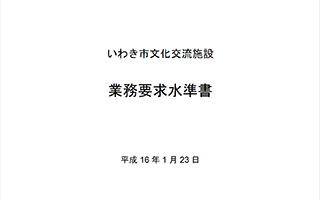 いわき市文化交流施設

業務要求水準書

平成 16 年 1 月 23 日